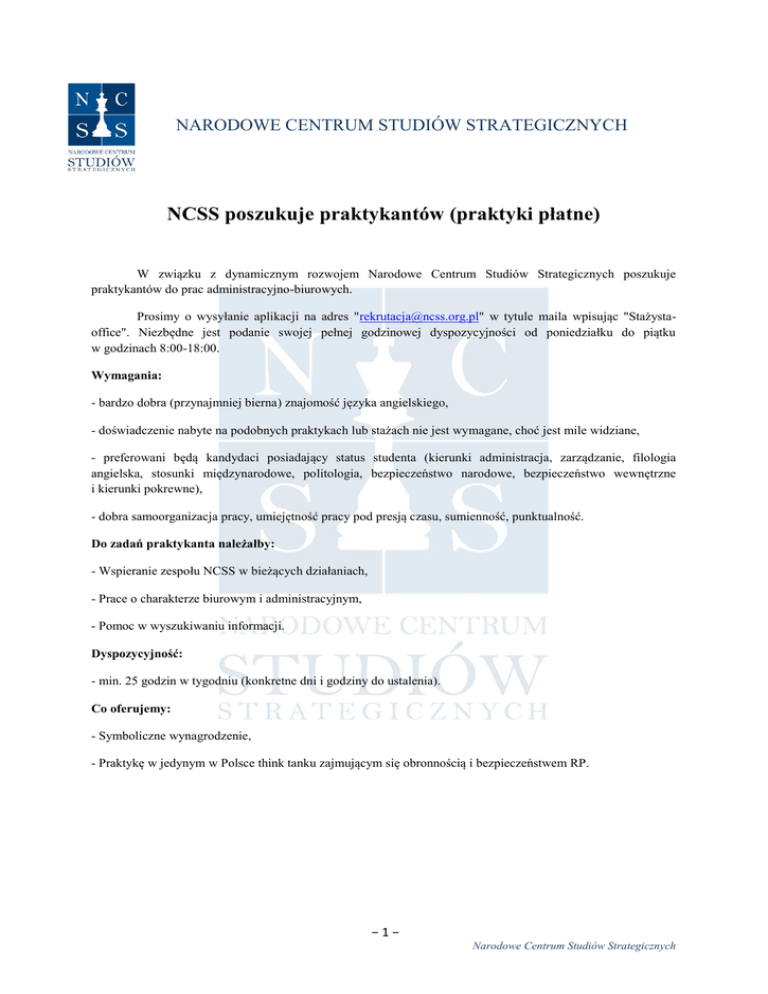 N C
S S
NARODOWE CENTRUM
STUDIÓW
STRATEGICZNYCH

NARODOWE CENTRUM STUDIÓW STRATEGICZNYCH

NCSS poszukuje praktykantów (praktyki płatne)

W związku z dynamicznym rozwojem Narodowe Centrum Studiów Strategicznych poszukuje praktykantów do prac administracyjno-biurowych.

Prosimy o wysyłanie aplikacji na adres "rekrutacja@ncss.org.pl" w tytule maila wpisując "Stażysta-office". Niezbędne jest podanie swojej pełnej godzinowej dyspozycyjności od poniedziałku do piątku w godzinach 8:00-18:00.

Wymagania:

- bardzo dobra (przynajmniej bierna) znajomość języka angielskiego,

- doświadczenie nabyte na podobnych praktykach lub stażach nie jest wymagane, choć jest mile widziane,

- preferowani będą kandydaci posiadający status studenta (kierunki administracja, zarządzanie, filologia angielska, stosunki międzynarodowe, politologia, bezpieczeństwo narodowe, bezpieczeństwo wewnętrzne i kierunki pokrewne),

- dobra samoorganizacja pracy, umiejętność pracy pod presją czasu, sumienność, punktualność.

Do zadań praktykanta należałby:

- Wspieranie zespołu NCSS w bieżących działaniach,

- Prace o charakterze biurowym i administracyjnym,

- Pomoc w wyszukiwaniu informacji.

Dyspozycyjność:

- min. 25 godzin w tygodniu (konkretne dni i godziny do ustalenia).

Co oferujemy:

- Symboliczne wynagrodzenie,

- Praktykę w jedynym w Polsce think tanku zajmującym się obronnością i bezpieczeństwem RP.

N C
S S
NARODOWE CENTRUM
STUDIÓW
STRATEGICZNYCH

– 1 –

Narodowe Centrum Studiów Strategicznych